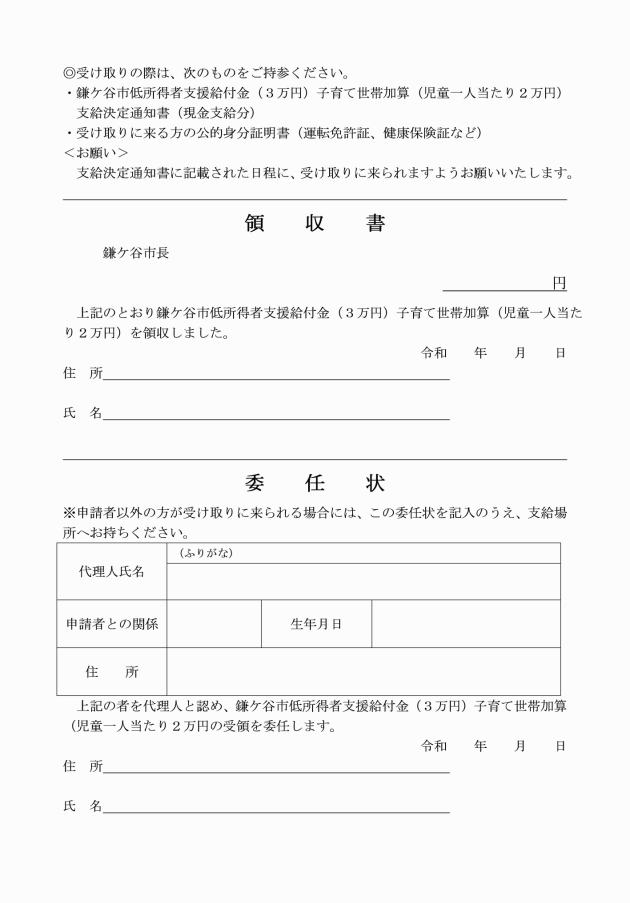 ◎受け取りの際は、次のものをご持参ください。
・鎌ケ谷市低所得者支援給付金（３万円）子育て世帯加算（児童一人当たり２万円）支給決定通知書（現金支給分）
・受け取りに来る方の公的身分証明書（運転免許証、健康保険証など）
＜お願い＞
支給決定通知書に記載された日程に、受け取りに来られますようお願いいたします。

領　収　書

鎌ケ谷市長

円

上記のとおり鎌ケ谷市低所得者支援給付金（３万円）子育て世帯加算（児童一人当たり２万円）を領収しました。

令和　年　月　日

住　所

氏　名

委　任　状

※申請者以外の方が受け取りに来られる場合には、この委任状を記入のうえ、支給場所へお持ちください。

| 代理人氏名 | （ふりがな） | | |
|---|---|---|---|
| 申請者との関係 | | 生年月日 | |
| 住　所 | | | |

上記の者を代理人と認め、鎌ケ谷市低所得者支援給付金（３万円）子育て世帯加算（児童一人当たり２万円の受領を委任します。

令和　年　月　日

住　所

氏　名